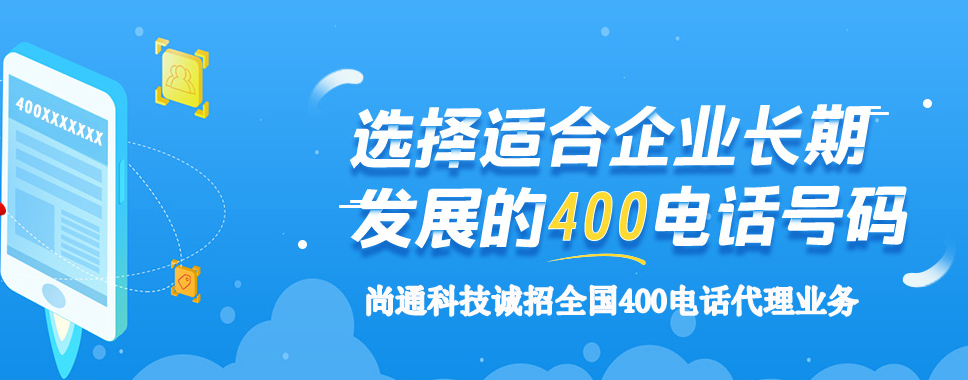 400XXXXXXX

选择适合企业长期发展的400电话号码

尚通科技诚招全国400电话代理业务